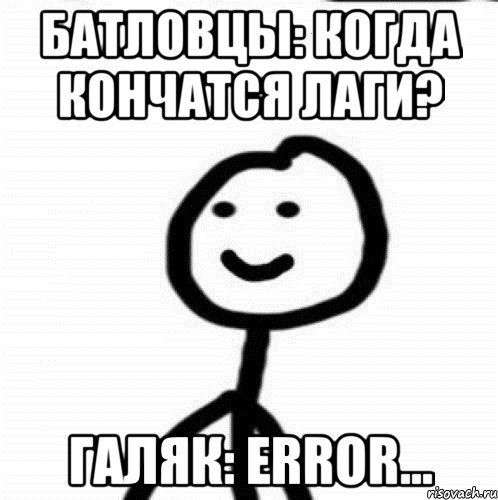 БАТЛОВЦЫ: КОГДА КОНЧАТСЯ ЛАГИ?

ГАЛЯК: ERROR...

risovach.ru